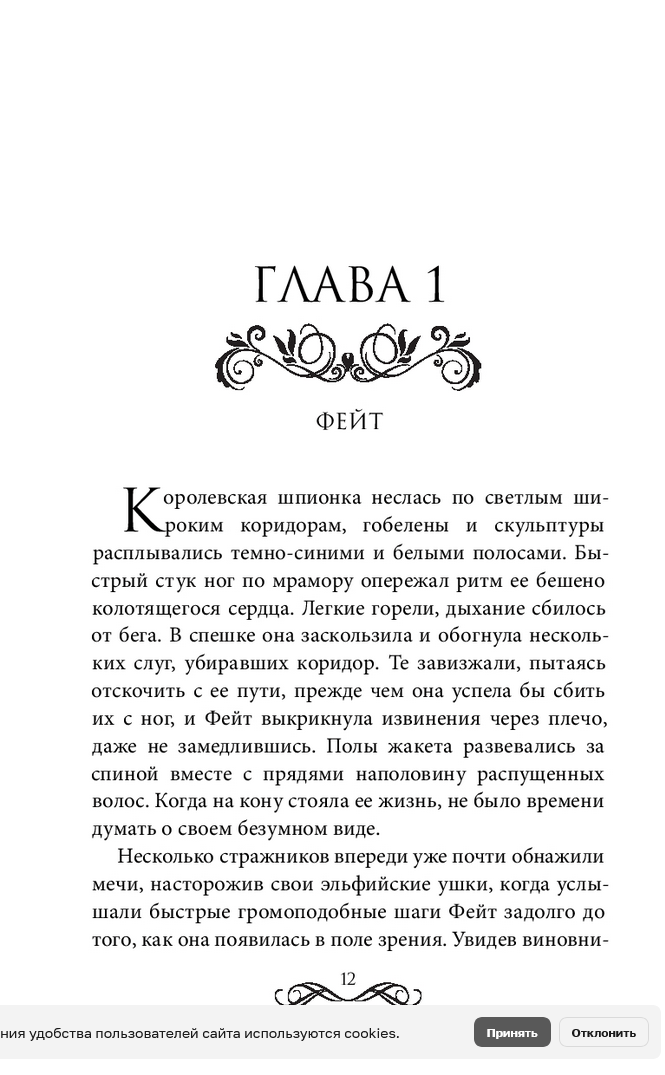 ГЛАВА 1

ФЕЙТ

Королевская шпионка неслась по светлым широким коридорам, гобелены и скульптуры расплывались темно-синими и белыми полосами. Быстрый стук ног по мрамору опережал ритм ее бешено колотящегося сердца. Легкие горели, дыхание сбилось от бега. В спешке она заскользила и обогнула нескольких слуг, убиравших коридор. Те завизжали, пытаясь отскочить с ее пути, прежде чем она успела бы сбить их с ног, и Фейт выкрикнула извинения через плечо, даже не замедлившись. Полы жакета развевались за спиной вместе с прядями наполовину распущенных волос. Когда на кону стояла ее жизнь, не было времени думать о своем безумном виде.

Несколько стражников впереди уже почти обнажили мечи, насторожив свои эльфийские ушки, когда услышали быстрые громоподобные шаги Фейт задолго до того, как она появилась в поле зрения. Увидев виновни-

12

ния удобства пользователей сайта используются cookies. Принять Отклонить